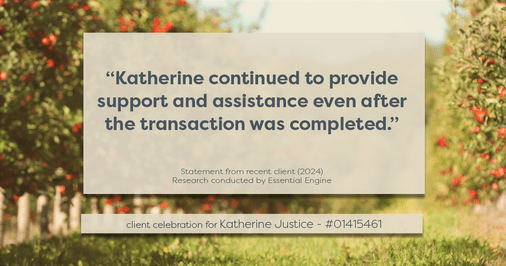 “Katherine continued to provide support and assistance even after the transaction was completed.”

Statement from recent client (2024)
Research conducted by Essential Engine

client celebration for Katherine Justice - #01415461